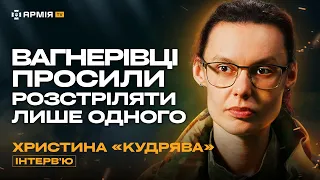 АРМІЯ TV

ВАГНЕРІВЦІ ПРОСИЛИ РОЗСТРІЛЯТИ ЛИШЕ ОДНОГО

ХРИСТИНА «КУДРЯВА»

ІНТЕРВ'Ю